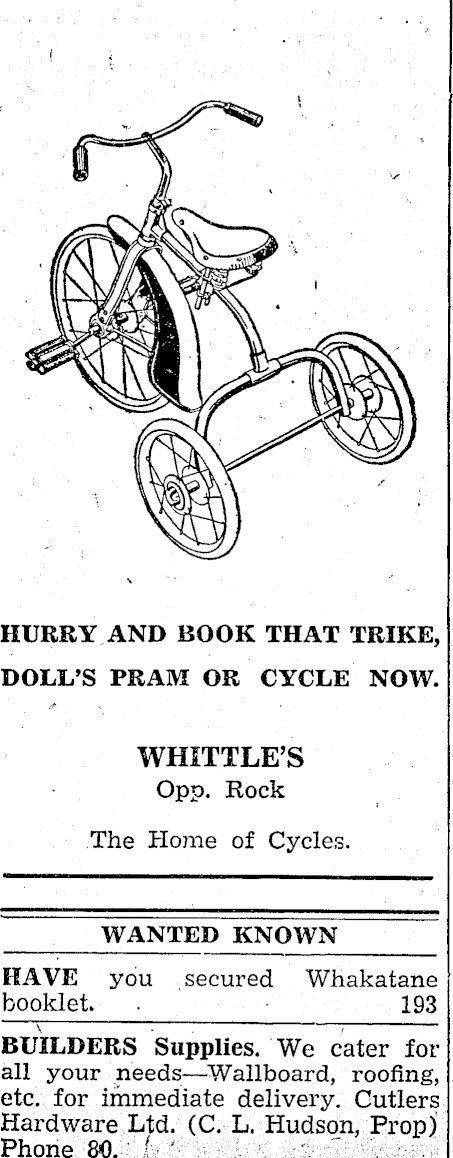 HURRY AND BOOK THAT TRIKE, DOLL'S PRAM OR CYCLE NOW.

WHITTLE'S
Opp. Rock

The Home of Cycles.

WANTED KNOWN

HAVE you secured Whakatane booklet. 193

BUILDERS Supplies. We cater for all your needs—Wallboard, roofing, etc. for immediate delivery. Cutlers Hardware Ltd. (C. L. Hudson, Prop) Phone 80.